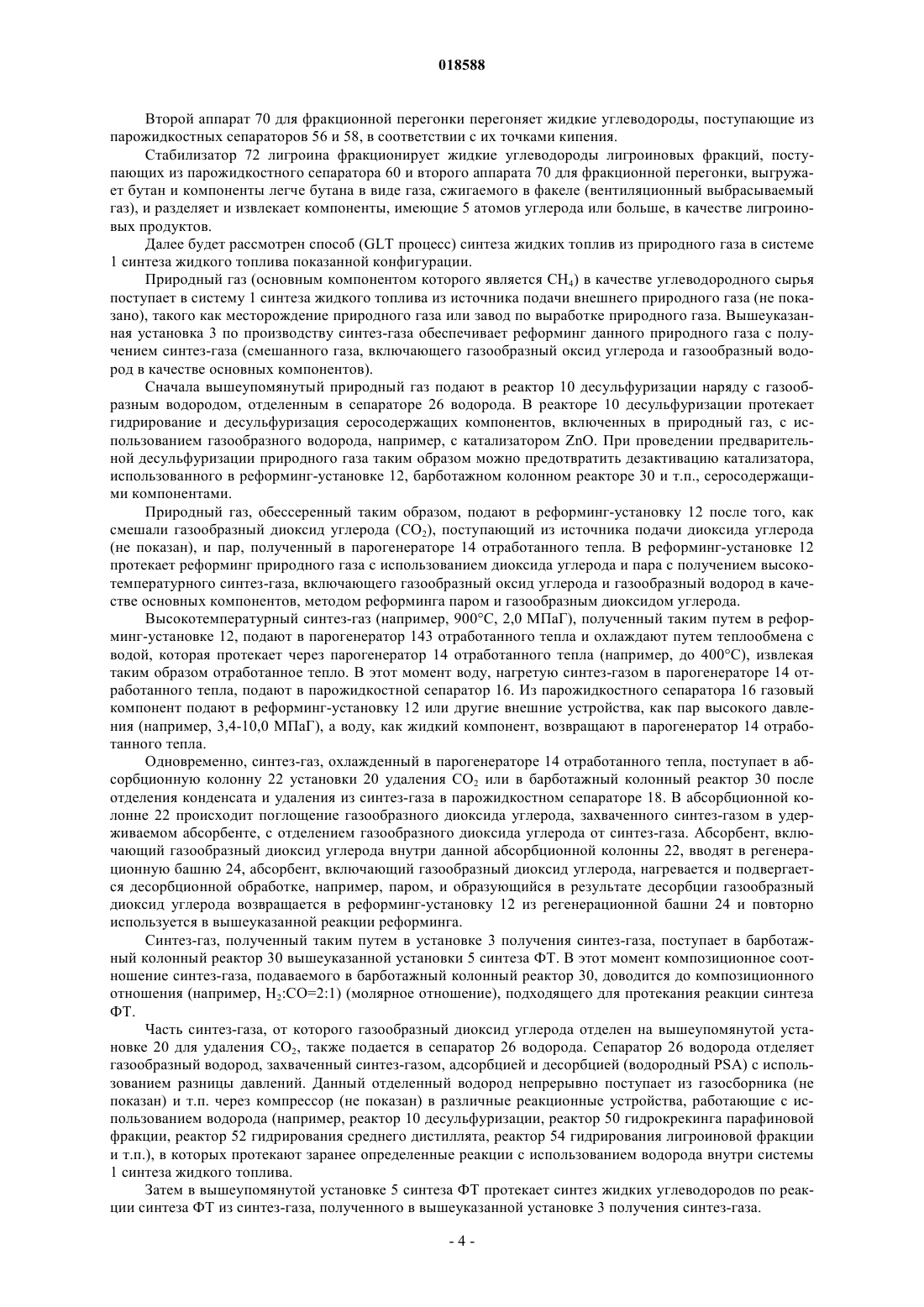 018588

Второй аппарат 70 для фракционной перегонки перегоняет жидкие углеводороды, поступающие из парожидкостных сепараторов 56 и 58, в соответствии с их точками кипения.

Стабилизатор 72 лигроина фракционирует жидкие углеводороды лигроиновых фракций, поступающих из парожидкостного сепаратора 60 и второго аппарата 70 для фракционной перегонки, выгружает бутан и компоненты легче бутана в виде газа, сжигаемого в факеле (вентиляционный выбрасываемый газ), и разделяет и извлекает компоненты, имеющие 5 атомов углерода или больше, в качестве лигроиновых продуктов.

Далее будет рассмотрен способ (GLT процесс) синтеза жидких топлив из природного газа в системе 1 синтеза жидкого топлива показанной конфигурации.

Природный газ (основным компонентом которого является $CH_4$) в качестве углеводородного сырья поступает в систему 1 синтеза жидкого топлива из источника подачи внешнего природного газа (не показано), такого как месторождение природного газа или завод по выработке природного газа. Вышеуказанная установка 3 по производству синтез-газа обеспечивает реформинг данного природного газа с получением синтез-газа (смешанного газа, включающего газообразный оксид углерода и газообразный водород в качестве основных компонентов).

Сначала вышеупомянутый природный газ подают в реактор 10 десульфуризации наряду с газообразным водородом, отделенным в сепараторе 26 водорода. В реакторе 10 десульфуризации протекает гидрирование и десульфуризация серосодержащих компонентов, включенных в природный газ, с использованием газообразного водорода, например, с катализатором ZnO. При проведении предварительной десульфуризации природного газа таким образом можно предотвратить дезактивацию катализатора, использованного в реформинг-установке 12, барботажном колонном реакторе 30 и т.п., серосодержащими компонентами.

Природный газ, обессеренный таким образом, подают в реформинг-установку 12 после того, как смешали газообразный диоксид углерода ($CO_2$), поступающий из источника подачи диоксида углерода (не показан), и пар, полученный в парогенераторе 14 отработанного тепла. В реформинг-установке 12 протекает реформинг природного газа с использованием диоксида углерода и пара с получением высокотемпературного синтез-газа, включающего газообразный оксид углерода и газообразный водород в качестве основных компонентов, методом реформинга паром и газообразным диоксидом углерода.

Высокотемпературный синтез-газ (например, 900°C, 2,0 МПаГ), полученный таким путем в реформинг-установке 12, подают в парогенератор 143 отработанного тепла и охлаждают путем теплообмена с водой, которая протекает через парогенератор 14 отработанного тепла (например, до 400°C), извлекая таким образом отработанное тепло. В этот момент воду, нагретую синтез-газом в парогенераторе 14 отработанного тепла, подают в парожидкостной сепаратор 16. Из парожидкостного сепаратора 16 газовый компонент подают в реформинг-установку 12 или другие внешние устройства, как пар высокого давления (например, 3,4-10,0 МПаГ), а воду, как жидкий компонент, возвращают в парогенератор 14 отработанного тепла.

Одновременно, синтез-газ, охлажденный в парогенераторе 14 отработанного тепла, поступает в абсорбционную колонну 22 установки 20 удаления $CO_2$ или в барботажный колонный реактор 30 после отделения конденсата и удаления из синтез-газа в парожидкостном сепараторе 18. В абсорбционной колонне 22 происходит поглощение газообразного диоксида углерода, захваченного синтез-газом в удерживаемом абсорбенте, с отделением газообразного диоксида углерода от синтез-газа. Абсорбент, включающий газообразный диоксид углерода внутри данной абсорбционной колонны 22, вводят в регенерационную башню 24, абсорбент, включающий газообразный диоксид углерода, нагревается и подвергается десорбционной обработке, например, паром, и образующийся в результате десорбции газообразный диоксид углерода возвращается в реформинг-установку 12 из регенерационной башни 24 и повторно используется в вышеуказанной реакции реформинга.

Синтез-газ, полученный таким путем в установке 3 получения синтез-газа, поступает в барботажный колонный реактор 30 вышеуказанной установки 5 синтеза ФТ. В этот момент композиционное соотношение синтез-газа, подаваемого в барботажный колонный реактор 30, доводится до композиционного отношения (например, $H_2$:CO=2:1) (молярное отношение), подходящего для протекания реакции синтеза ФТ.

Часть синтез-газа, от которого газообразный диоксид углерода отделен на вышеупомянутой установке 20 для удаления $CO_2$, также подается в сепаратор 26 водорода. Сепаратор 26 водорода отделяет газообразный водород, захваченный синтез-газом, адсорбцией и десорбцией (водородный PSA) с использованием разницы давлений. Данный отделенный водород непрерывно поступает из газосборника (не показан) и т.п. через компрессор (не показан) в различные реакционные устройства, работающие с использованием водорода (например, реактор 10 десульфуризации, реактор 50 гидрокрекинга парафиновой фракции, реактор 52 гидрирования среднего дистиллята, реактор 54 гидрирования лигроиновой фракции и т.п.), в которых протекают заранее определенные реакции с использованием водорода внутри системы 1 синтеза жидкого топлива.

Затем в вышеупомянутой установке 5 синтеза ФТ протекает синтез жидких углеводородов по реакции синтеза ФТ из синтез-газа, полученного в вышеуказанной установке 3 получения синтез-газа.

- 4 -